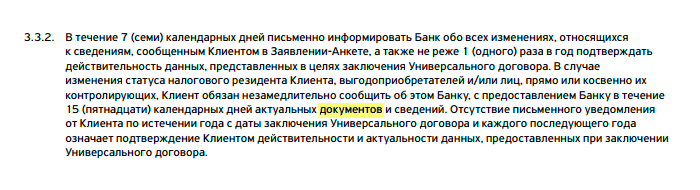 3.3.2. В течение 7 (семи) календарных дней письменно информировать Банк обо всех изменениях, относящихся к сведениям, сообщенным Клиентом в Заявлении-Анкете, а также не реже 1 (одного) раза в год подтверждать действительность данных, представленных в целях заключения Универсального договора. В случае изменения статуса налогового резидента Клиента, выгодоприобретателей и/или лиц, прямо или косвенно их контролирующих, Клиент обязан незамедлительно сообщить об этом Банку, с предоставлением Банку в течение 15 (пятнадцати) календарных дней актуальных документов и сведений. Отсутствие письменного уведомления от Клиента по истечении года с даты заключения Универсального договора и каждого последующего года означает подтверждение Клиентом действительности и актуальности данных, предоставленных при заключении Универсального договора.